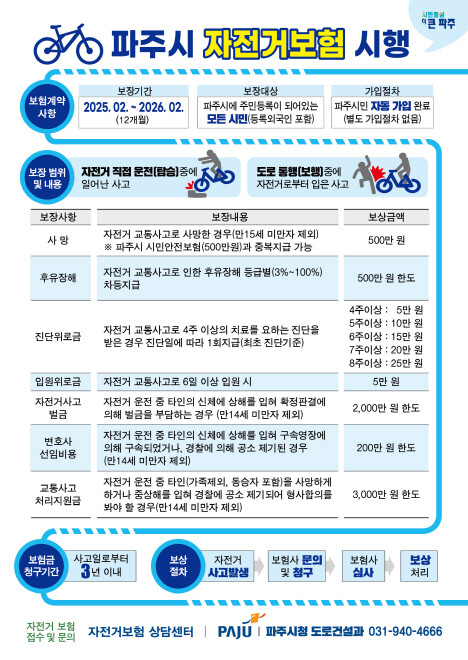 시민중심 더 큰 파주

파주시 자전거보험 시행

보험계약 사항

보장기간
2025. 02. ~ 2026. 02.
(12개월)

보장대상
파주시에 주민등록이 되어있는 모든 시민(등록외국인 포함)

가입절차
파주시민 자동 가입 완료
(별도 가입절차 없음)

보장 범위 및 내용

자전거 직접 운전(탑승)중에 일어난 사고

도로 통행(보행)중에 자전거로부터 입은 사고

| 보장사항 | 보장내용 | 보상금액 |
|---|---|---|
| 사 망 | 자전거 교통사고로 사망한 경우(만15세 미만자 제외) ※ 파주시 시민안전보험(500만원)과 중복지급 가능 | 500만 원 |
| 후유장해 | 자전거 교통사고로 인한 후유장해 등급별(3%~100%) 차등지급 | 500만 원 한도 |
| 진단위로금 | 자전거 교통사고로 4주 이상의 치료를 요하는 진단을 받은 경우 진단일에 따라 1회지급(최초 진단기준) | 4주이상 : 5만 원 5주이상 : 10만 원 6주이상 : 15만 원 7주이상 : 20만 원 8주이상 : 25만 원 |
| 입원위로금 | 자전거 교통사고로 6일 이상 입원 시 | 5만 원 |
| 자전거사고 벌금 | 자전거 운전 중 타인의 신체에 상해를 입혀 확정판결에 의해 벌금을 부담하는 경우 (만14세 미만자 제외) | 2,000만 원 한도 |
| 변호사 선임비용 | 자전거 운전 중 타인의 신체에 상해를 입혀 구속영장에 의해 구속되었거나, 경찰에 의해 공소 제기된 경우 (만14세 미만자 제외) | 200만 원 한도 |
| 교통사고 처리지원금 | 자전거 운전 중 타인(가족제외, 동승자 포함)을 사망하게 하거나 중상해를 입혀 경찰에 공소 제기되어 형사합의를 봐야 할 경우(만14세 미만자 제외) | 3,000만 원 한도 |

보험금 청구기간
사고일로부터 3년 이내

보상 절차
자전거 사고발생
보험사 문의 및 청구
보험사 심사
보상 처리

자전거 보험 접수 및 문의
자전거보험 상담센터 | PAJU | 파주시청 도로건설과 031-940-4666